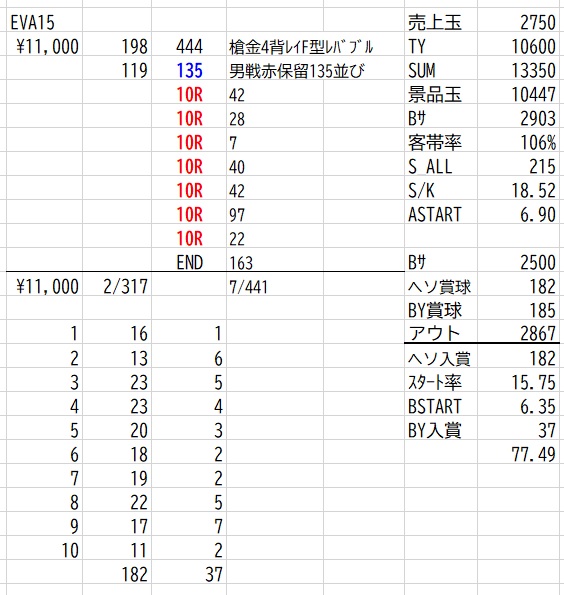 | EVA15 | | | | 売上玉 | 2750 |
|---|---|---|---|---|---|
| ¥11,000 | 198 | 444 | 槍金4背ﾚｲF型ﾚﾊﾞﾌﾞﾙ | TY | 10600 |
| | 119 | 135 | 男戦赤保留135並び | SUM | 13350 |
| | | 10R | 42 | 景品玉 | 10447 |
| | | 10R | 28 | Bｻ | 2903 |
| | | 10R | 7 | 客帯率 | 106% |
| | | 10R | 40 | S_ALL | 215 |
| | | 10R | 42 | S/K | 18.52 |
| | | 10R | 97 | ASTART | 6.90 |
| | | 10R | 22 | | |
| | | END | 163 | Bｻ | 2500 |
| ¥11,000 | 2/317 | | 7/441 | ヘソ賞球 | 182 |
| | | | | BY賞球 | 185 |
| 1 | 16 | 1 | | アウト | 2867 |
| 2 | 13 | 6 | | ヘソ入賞 | 182 |
| 3 | 23 | 5 | | ｽﾀｰﾄ率 | 15.75 |
| 4 | 23 | 4 | | BSTART | 6.35 |
| 5 | 20 | 3 | | BY入賞 | 37 |
| 6 | 18 | 2 | | | 77.49 |
| 7 | 19 | 2 | | | |
| 8 | 22 | 5 | | | |
| 9 | 17 | 7 | | | |
| 10 | 11 | 2 | | | |
| | 182 | 37 | | | |